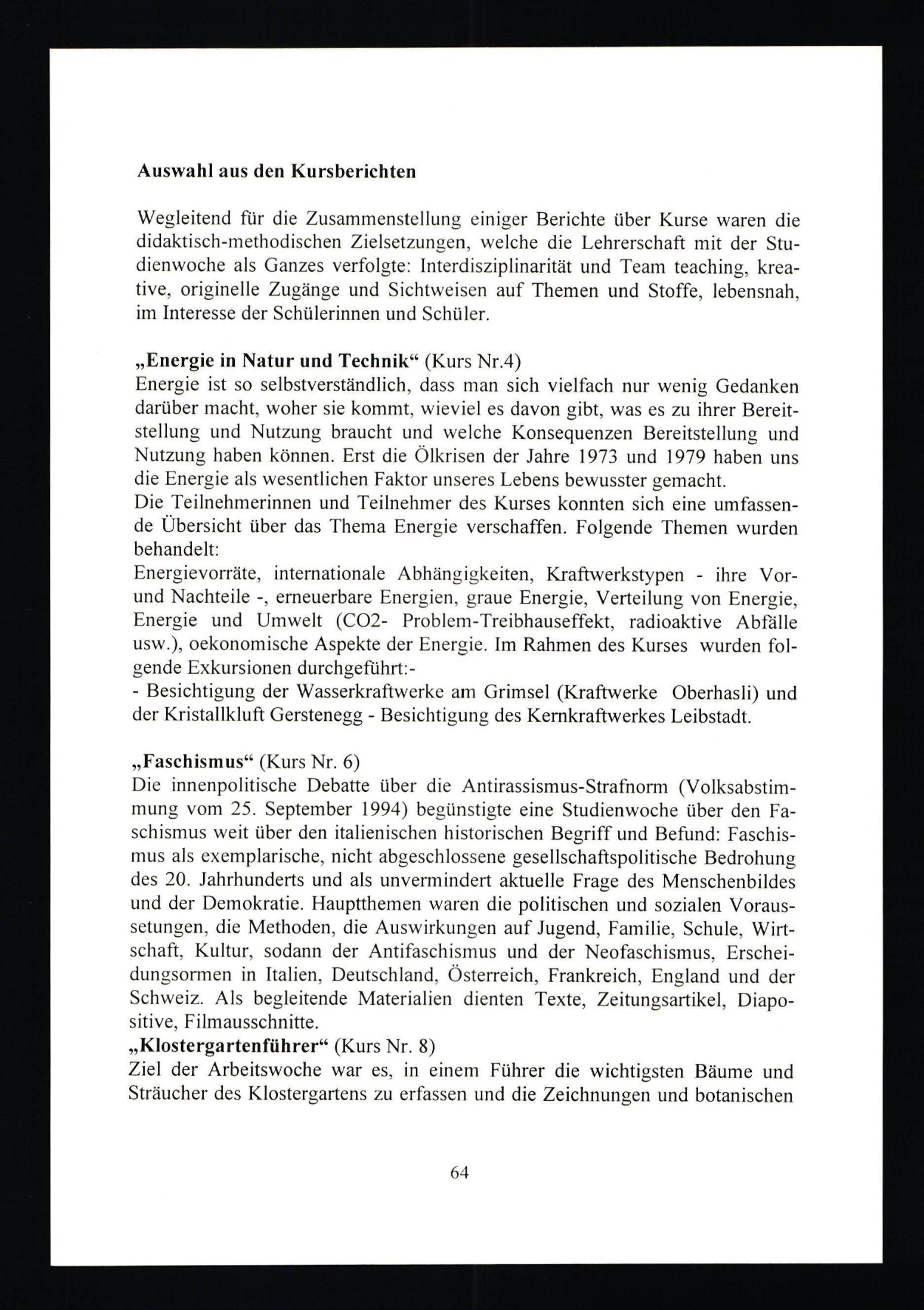 Auswahl aus den Kursberichten

Wegleitend für die Zusammenstellung einiger Berichte über Kurse waren die didaktisch-methodischen Zielsetzungen, welche die Lehrerschaft mit der Studienwoche als Ganzes verfolgte: Interdisziplinarität und Team teaching, kreative, originelle Zugänge und Sichtweisen auf Themen und Stoffe, lebensnah, im Interesse der Schülerinnen und Schüler.

„Energie in Natur und Technik“ (Kurs Nr.4)
Energie ist so selbstverständlich, dass man sich vielfach nur wenig Gedanken darüber macht, woher sie kommt, wieviel es davon gibt, was es zu ihrer Bereitstellung und Nutzung braucht und welche Konsequenzen Bereitstellung und Nutzung haben können. Erst die Ölkrisen der Jahre 1973 und 1979 haben uns die Energie als wesentlichen Faktor unseres Lebens bewusster gemacht.
Die Teilnehmerinnen und Teilnehmer des Kurses konnten sich eine umfassende Übersicht über das Thema Energie verschaffen. Folgende Themen wurden behandelt:
Energievorräte, internationale Abhängigkeiten, Kraftwerkstypen - ihre Vor- und Nachteile -, erneuerbare Energien, graue Energie, Verteilung von Energie, Energie und Umwelt (CO2- Problem-Treibhauseffekt, radioaktive Abfälle usw.), oekonomische Aspekte der Energie. Im Rahmen des Kurses wurden folgende Exkursionen durchgeführt:-
- Besichtigung der Wasserkraftwerke am Grimsel (Kraftwerke Oberhasli) und der Kristallkluft Gerstenegg - Besichtigung des Kernkraftwerkes Leibstadt.

„Faschismus“ (Kurs Nr. 6)
Die innenpolitische Debatte über die Antirassismus-Strafnorm (Volksabstimmung vom 25. September 1994) begünstigte eine Studienwoche über den Faschismus weit über den italienischen historischen Begriff und Befund: Faschismus als exemplarische, nicht abgeschlossene gesellschaftspolitische Bedrohung des 20. Jahrhunderts und als unvermindert aktuelle Frage des Menschenbildes und der Demokratie. Hauptthemen waren die politischen und sozialen Voraussetungen, die Methoden, die Auswirkungen auf Jugend, Familie, Schule, Wirtschaft, Kultur, sodann der Antifaschismus und der Neofaschismus, Erscheidungsormen in Italien, Deutschland, Österreich, Frankreich, England und der Schweiz. Als begleitende Materialien dienten Texte, Zeitungsartikel, Diapositive, Filmausschnitte.
„Klostergartenführer“ (Kurs Nr. 8)
Ziel der Arbeitswoche war es, in einem Führer die wichtigsten Bäume und Sträucher des Klostergartens zu erfassen und die Zeichnungen und botanischen

64